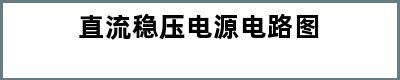 直流稳压电源电路图